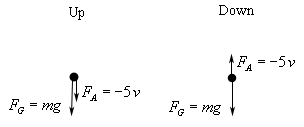 Up

$F_A = -5v$

$F_G = mg$

Down

$F_A = -5v$

$F_G = mg$